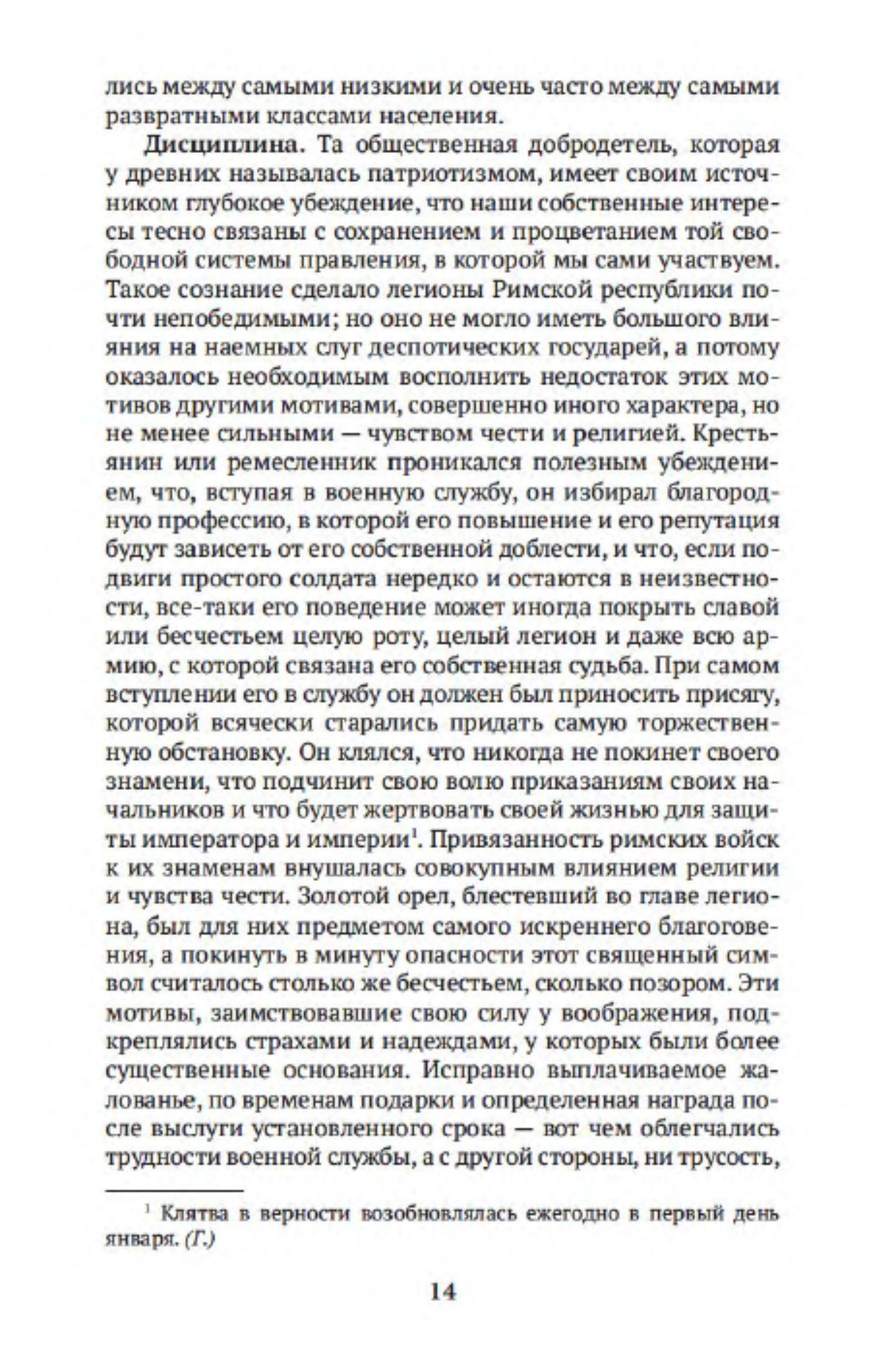 лись между самыми низкими и очень часто между самыми развратными классами населения.

Дисциплина. Та общественная добродетель, которая у древних называлась патриотизмом, имеет своим источником глубокое убеждение, что наши собственные интересы тесно связаны с сохранением и процветанием той свободной системы правления, в которой мы сами участвуем. Такое сознание сделало легионы Римской республики почти непобедимыми; но оно не могло иметь большого влияния на наемных слуг деспотических государей, а потому оказалось необходимым восполнить недостаток этих мотивов другими мотивами, совершенно иного характера, но не менее сильными — чувством чести и религией. Крестьянин или ремесленник проникался полезным убеждением, что, вступая в военную службу, он избирал благородную профессию, в которой его повышение и его репутация будут зависеть от его собственной доблести, и что, если подвиги простого солдата нередко и остаются в неизвестности, все-таки его поведение может иногда покрыть славой или бесчестьем целую роту, целый легион и даже всю армию, с которой связана его собственная судьба. При самом вступлении его в службу он должен был приносить присягу, которой всячески старались придать самую торжественную обстановку. Он клялся, что никогда не покинет своего знамени, что подчинит свою волю приказаниям своих начальников и что будет жертвовать своей жизнью для защиты императора и империи$^1$. Привязанность римских войск к их знаменам внушалась совокупным влиянием религии и чувства чести. Золотой орел, блестевший во главе легиона, был для них предметом самого искреннего благоговения, а покинуть в минуту опасности этот священный символ считалось столько же бесчестьем, сколько позором. Эти мотивы, заимствовавшие свою силу у воображения, подкреплялись страхами и надеждами, у которых были более существенные основания. Исправно выплачиваемое жалованье, по временам подарки и определенная награда после выслуги установленного срока — вот чем облегчались трудности военной службы, а с другой стороны, ни трусость,

$^1$ Клятва в верности возобновлялась ежегодно в первый день января. (Г.)

14